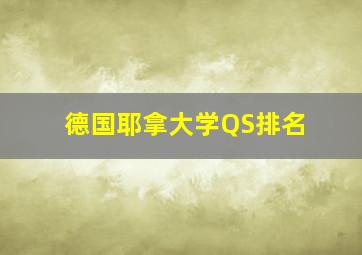 德国耶拿大学QS排名